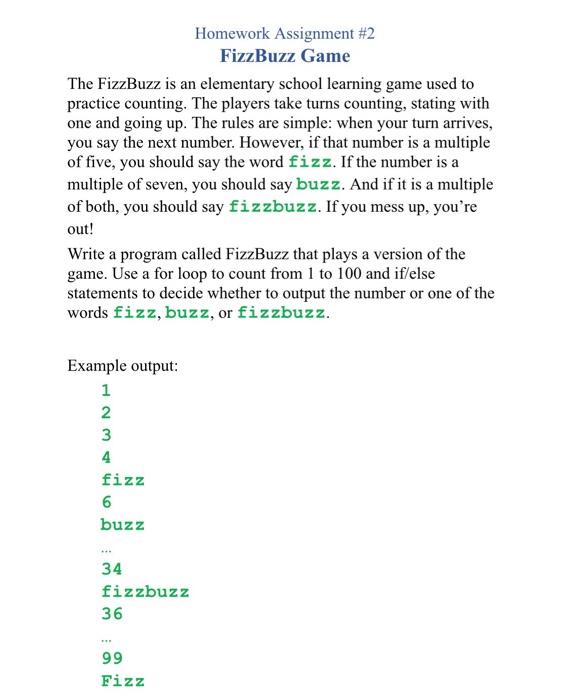 Homework Assignment #2
FizzBuzz Game

The FizzBuzz is an elementary school learning game used to practice counting. The players take turns counting, stating with one and going up. The rules are simple: when your turn arrives, you say the next number. However, if that number is a multiple of five, you should say the word fizz. If the number is a multiple of seven, you should say buzz. And if it is a multiple of both, you should say fizzbuzz. If you mess up, you're out!

Write a program called FizzBuzz that plays a version of the game. Use a for loop to count from 1 to 100 and if/else statements to decide whether to output the number or one of the words fizz, buzz, or fizzbuzz.

Example output:
1
2
3
4
fizz
6
buzz
...
34
fizzbuzz
36
...
99
Fizz